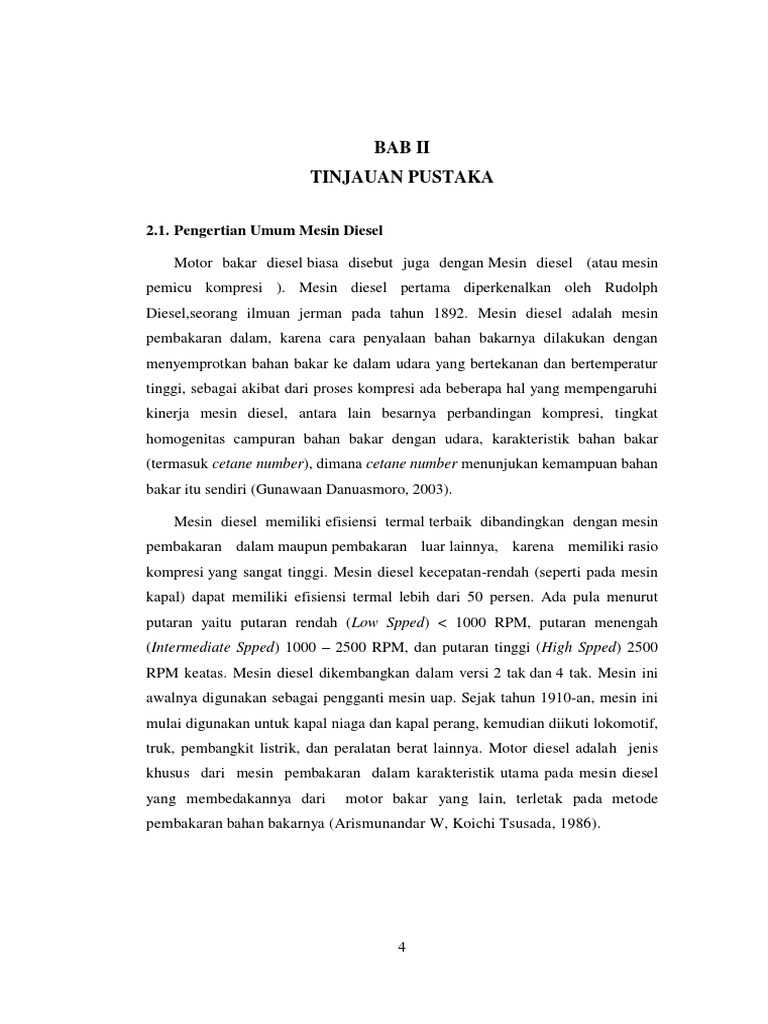 BAB II
TINJAUAN PUSTAKA

2.1. Pengertian Umum Mesin Diesel

Motor bakar diesel biasa disebut juga dengan Mesin diesel (atau mesin pemicu kompresi ). Mesin diesel pertama diperkenalkan oleh Rudolph Diesel,seorang ilmuan jerman pada tahun 1892. Mesin diesel adalah mesin pembakaran dalam, karena cara penyalaan bahan bakarnya dilakukan dengan menyemprotkan bahan bakar ke dalam udara yang bertekanan dan bertemperatur tinggi, sebagai akibat dari proses kompresi ada beberapa hal yang mempengaruhi kinerja mesin diesel, antara lain besarnya perbandingan kompresi, tingkat homogenitas campuran bahan bakar dengan udara, karakteristik bahan bakar (termasuk cetane number), dimana cetane number menunjukan kemampuan bahan bakar itu sendiri (Gunawaan Danuasmoro, 2003).

Mesin diesel memiliki efisiensi termal terbaik dibandingkan dengan mesin pembakaran dalam maupun pembakaran luar lainnya, karena memiliki rasio kompresi yang sangat tinggi. Mesin diesel kecepatan-rendah (seperti pada mesin kapal) dapat memiliki efisiensi termal lebih dari 50 persen. Ada pula menurut putaran yaitu putaran rendah (Low Spped) < 1000 RPM, putaran menengah (Intermediate Spped) 1000 – 2500 RPM, dan putaran tinggi (High Spped) 2500 RPM keatas. Mesin diesel dikembangkan dalam versi 2 tak dan 4 tak. Mesin ini awalnya digunakan sebagai pengganti mesin uap. Sejak tahun 1910-an, mesin ini mulai digunakan untuk kapal niaga dan kapal perang, kemudian diikuti lokomotif, truk, pembangkit listrik, dan peralatan berat lainnya. Motor diesel adalah jenis khusus dari mesin pembakaran dalam karakteristik utama pada mesin diesel yang membedakannya dari motor bakar yang lain, terletak pada metode pembakaran bahan bakarnya (Arismunandar W, Koichi Tsusada, 1986).

4